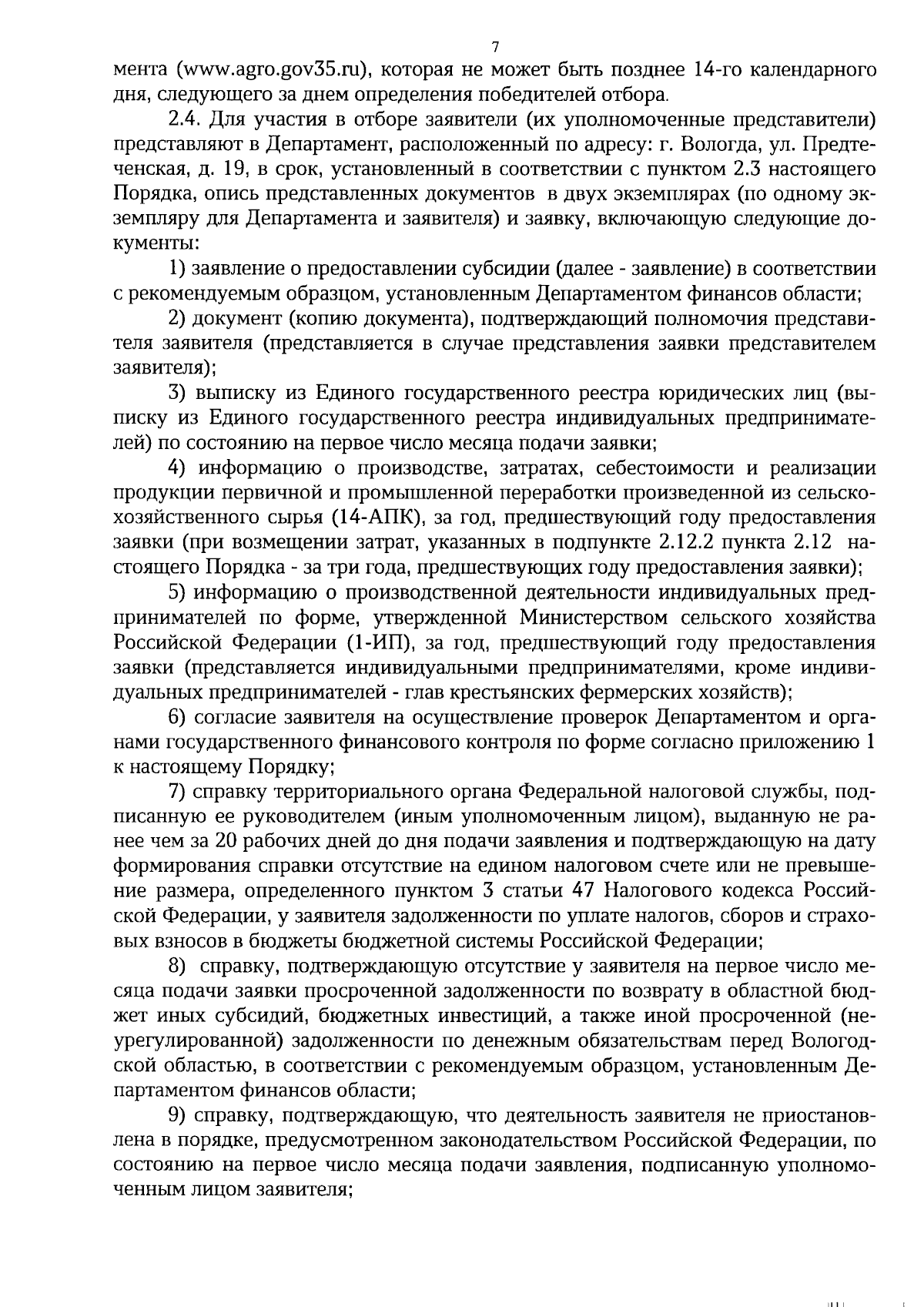 7

мента (www.agro.gov35.ru), которая не может быть позднее 14-го календарного дня, следующего за днем определения победителей отбора.

2.4. Для участия в отборе заявители (их уполномоченные представители) представляют в Департамент, расположенный по адресу: г. Вологда, ул. Предтеченская, д. 19, в срок, установленный в соответствии с пунктом 2.3 настоящего Порядка, опись представленных документов в двух экземплярах (по одному экземпляру для Департамента и заявителя) и заявку, включающую следующие документы:

1) заявление о предоставлении субсидии (далее - заявление) в соответствии с рекомендуемым образцом, установленным Департаментом финансов области;

2) документ (копию документа), подтверждающий полномочия представителя заявителя (представляется в случае представления заявки представителем заявителя);

3) выписку из Единого государственного реестра юридических лиц (выписку из Единого государственного реестра индивидуальных предпринимателей) по состоянию на первое число месяца подачи заявки;

4) информацию о производстве, затратах, себестоимости и реализации продукции первичной и промышленной переработки произведенной из сельскохозяйственного сырья (14-АПК), за год, предшествующий году предоставления заявки (при возмещении затрат, указанных в подпункте 2.12.2 пункта 2.12 настоящего Порядка - за три года, предшествующих году предоставления заявки);

5) информацию о производственной деятельности индивидуальных предпринимателей по форме, утвержденной Министерством сельского хозяйства Российской Федерации (1-ИП), за год, предшествующий году предоставления заявки (представляется индивидуальными предпринимателями, кроме индивидуальных предпринимателей - глав крестьянских фермерских хозяйств);

6) согласие заявителя на осуществление проверок Департаментом и органами государственного финансового контроля по форме согласно приложению 1 к настоящему Порядку;

7) справку территориального органа Федеральной налоговой службы, подписанную ее руководителем (иным уполномоченным лицом), выданную не ранее чем за 20 рабочих дней до дня подачи заявления и подтверждающую на дату формирования справки отсутствие на едином налоговом счете или не превышение размера, определенного пунктом 3 статьи 47 Налогового кодекса Российской Федерации, у заявителя задолженности по уплате налогов, сборов и страховых взносов в бюджеты бюджетной системы Российской Федерации;

8) справку, подтверждающую отсутствие у заявителя на первое число месяца подачи заявки просроченной задолженности по возврату в областной бюджет иных субсидий, бюджетных инвестиций, а также иной просроченной (неурегулированной) задолженности по денежным обязательствам перед Вологодской областью, в соответствии с рекомендуемым образцом, установленным Департаментом финансов области;

9) справку, подтверждающую, что деятельность заявителя не приостановлена в порядке, предусмотренном законодательством Российской Федерации, по состоянию на первое число месяца подачи заявления, подписанную уполномоченным лицом заявителя;